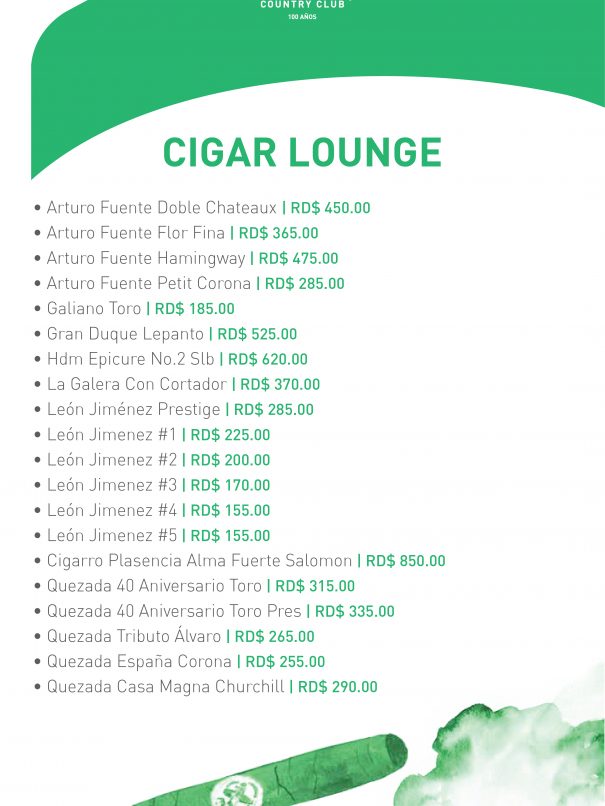 COUNTRY CLUB
100 AÑOS

CIGAR LOUNGE

• Arturo Fuente Doble Chateaux | RD$ 450.00
• Arturo Fuente Flor Fina | RD$ 365.00
• Arturo Fuente Hamingway | RD$ 475.00
• Arturo Fuente Petit Corona | RD$ 285.00
• Galiano Toro | RD$ 185.00
• Gran Duque Lepanto | RD$ 525.00
• Hdm Epicure No.2 Slb | RD$ 620.00
• La Galera Con Cortador | RD$ 370.00
• León Jiménez Prestige | RD$ 285.00
• León Jimenez #1 | RD$ 225.00
• León Jimenez #2 | RD$ 200.00
• León Jimenez #3 | RD$ 170.00
• León Jimenez #4 | RD$ 155.00
• León Jimenez #5 | RD$ 155.00
• Cigarro Plasencia Alma Fuerte Salomon | RD$ 850.00
• Quezada 40 Aniversario Toro | RD$ 315.00
• Quezada 40 Aniversario Toro Pres | RD$ 335.00
• Quezada Tributo Álvaro | RD$ 265.00
• Quezada España Corona | RD$ 255.00
• Quezada Casa Magna Churchill | RD$ 290.00